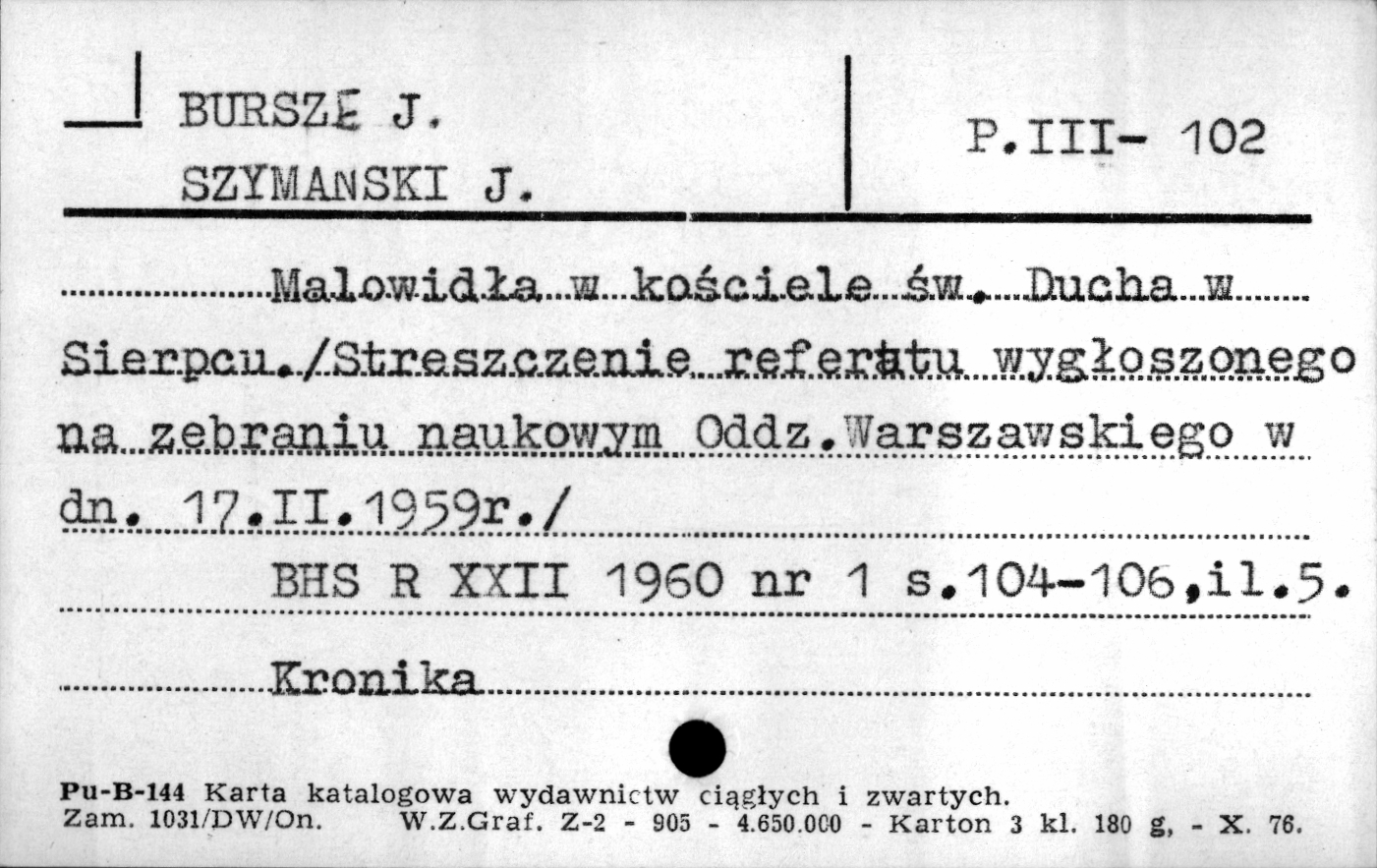 BURSZE J.
SZYMANSKI J.

P.III- 102

Malowidła w kościele św. Ducha w Sierpcu./Streszczenie referatu wygłoszonego na zebraniu naukowym Oddz.Warszawskiego w dn. 17.II.1959r./

BHS R XXII 1960 nr 1 s.104-106,il.5.

Kronika

Pu-B-144 Karta katalogowa wydawnictw ciągłych i zwartych.
Zam. 1031/DW/On. W.Z.Graf. Z-2 - 905 - 4.650.000 - Karton 3 kl. 180 g, - X. 76.